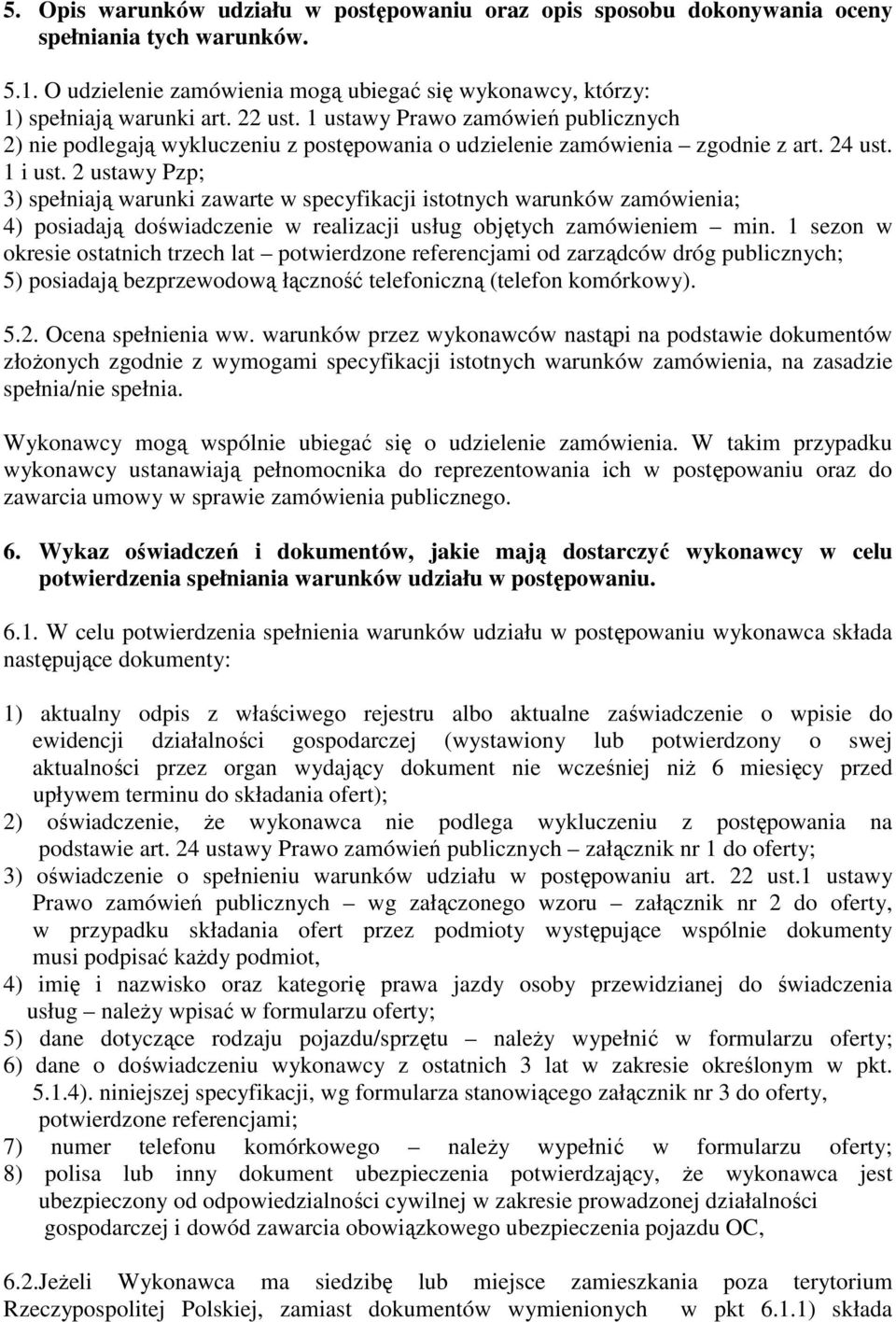 5. Opis warunków udziału w postępowaniu oraz opis sposobu dokonywania oceny spełniania tych warunków.

5.1. O udzielenie zamówienia mogą ubiegać się wykonawcy, którzy:
1) spełniają warunki art. 22 ust. 1 ustawy Prawo zamówień publicznych
2) nie podlegają wykluczeniu z postępowania o udzielenie zamówienia – zgodnie z art. 24 ust. 1 i ust. 2 ustawy Pzp;
3) spełniają warunki zawarte w specyfikacji istotnych warunków zamówienia;
4) posiadają doświadczenie w realizacji usług objętych zamówieniem – min. 1 sezon w okresie ostatnich trzech lat – potwierdzone referencjami od zarządców dróg publicznych;
5) posiadają bezprzewodową łączność telefoniczną (telefon komórkowy).

5.2. Ocena spełnienia ww. warunków przez wykonawców nastąpi na podstawie dokumentów złożonych zgodnie z wymogami specyfikacji istotnych warunków zamówienia, na zasadzie spełnia/nie spełnia.

Wykonawcy mogą wspólnie ubiegać się o udzielenie zamówienia. W takim przypadku wykonawcy ustanawiają pełnomocnika do reprezentowania ich w postępowaniu oraz do zawarcia umowy w sprawie zamówienia publicznego.

6. Wykaz oświadczeń i dokumentów, jakie mają dostarczyć wykonawcy w celu potwierdzenia spełniania warunków udziału w postępowaniu.

6.1. W celu potwierdzenia spełnienia warunków udziału w postępowaniu wykonawca składa następujące dokumenty:

1) aktualny odpis z właściwego rejestru albo aktualne zaświadczenie o wpisie do ewidencji działalności gospodarczej (wystawiony lub potwierdzony o swej aktualności przez organ wydający dokument nie wcześniej niż 6 miesięcy przed upływem terminu do składania ofert);
2) oświadczenie, że wykonawca nie podlega wykluczeniu z postępowania na podstawie art. 24 ustawy Prawo zamówień publicznych – załącznik nr 1 do oferty;
3) oświadczenie o spełnieniu warunków udziału w postępowaniu art. 22 ust.1 ustawy Prawo zamówień publicznych – wg załączonego wzoru – załącznik nr 2 do oferty, w przypadku składania ofert przez podmioty występujące wspólnie dokumenty musi podpisać każdy podmiot,
4) imię i nazwisko oraz kategorię prawa jazdy osoby przewidzianej do świadczenia usług – należy wpisać w formularzu oferty;
5) dane dotyczące rodzaju pojazdu/sprzętu – należy wypełnić w formularzu oferty;
6) dane o doświadczeniu wykonawcy z ostatnich 3 lat w zakresie określonym w pkt. 5.1.4). niniejszej specyfikacji, wg formularza stanowiącego załącznik nr 3 do oferty, potwierdzone referencjami;
7) numer telefonu komórkowego – należy wypełnić w formularzu oferty;
8) polisa lub inny dokument ubezpieczenia potwierdzający, że wykonawca jest ubezpieczony od odpowiedzialności cywilnej w zakresie prowadzonej działalności gospodarczej i dowód zawarcia obowiązkowego ubezpieczenia pojazdu OC,

6.2.Jeżeli Wykonawca ma siedzibę lub miejsce zamieszkania poza terytorium Rzeczypospolitej Polskiej, zamiast dokumentów wymienionych w pkt 6.1.1) składa